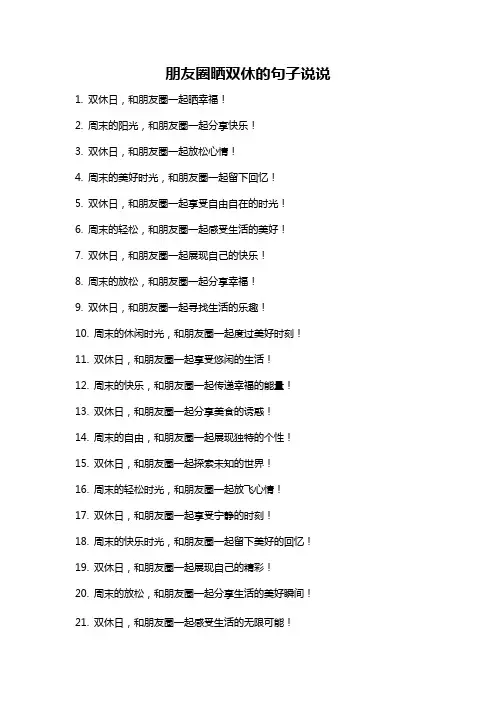 朋友圈晒双休的句子说说

1. 双休日，和朋友圈一起晒幸福！

2. 周末的阳光，和朋友圈一起分享快乐！

3. 双休日，和朋友圈一起放松心情！

4. 周末的美好时光，和朋友圈一起留下回忆！

5. 双休日，和朋友圈一起享受自由自在的时光！

6. 周末的轻松，和朋友圈一起感受生活的美好！

7. 双休日，和朋友圈一起展现自己的快乐！

8. 周末的放松，和朋友圈一起分享幸福！

9. 双休日，和朋友圈一起寻找生活的乐趣！

10. 周末的休闲时光，和朋友圈一起度过美好时刻！

11. 双休日，和朋友圈一起享受悠闲的生活！

12. 周末的快乐，和朋友圈一起传递幸福的能量！

13. 双休日，和朋友圈一起分享美食的诱惑！

14. 周末的自由，和朋友圈一起展现独特的个性！

15. 双休日，和朋友圈一起探索未知的世界！

16. 周末的轻松时光，和朋友圈一起放飞心情！

17. 双休日，和朋友圈一起享受宁静的时刻！

18. 周末的快乐时光，和朋友圈一起留下美好的回忆！

19. 双休日，和朋友圈一起展现自己的精彩！

20. 周末的放松，和朋友圈一起分享生活的美好瞬间！

21. 双休日，和朋友圈一起感受生活的无限可能！